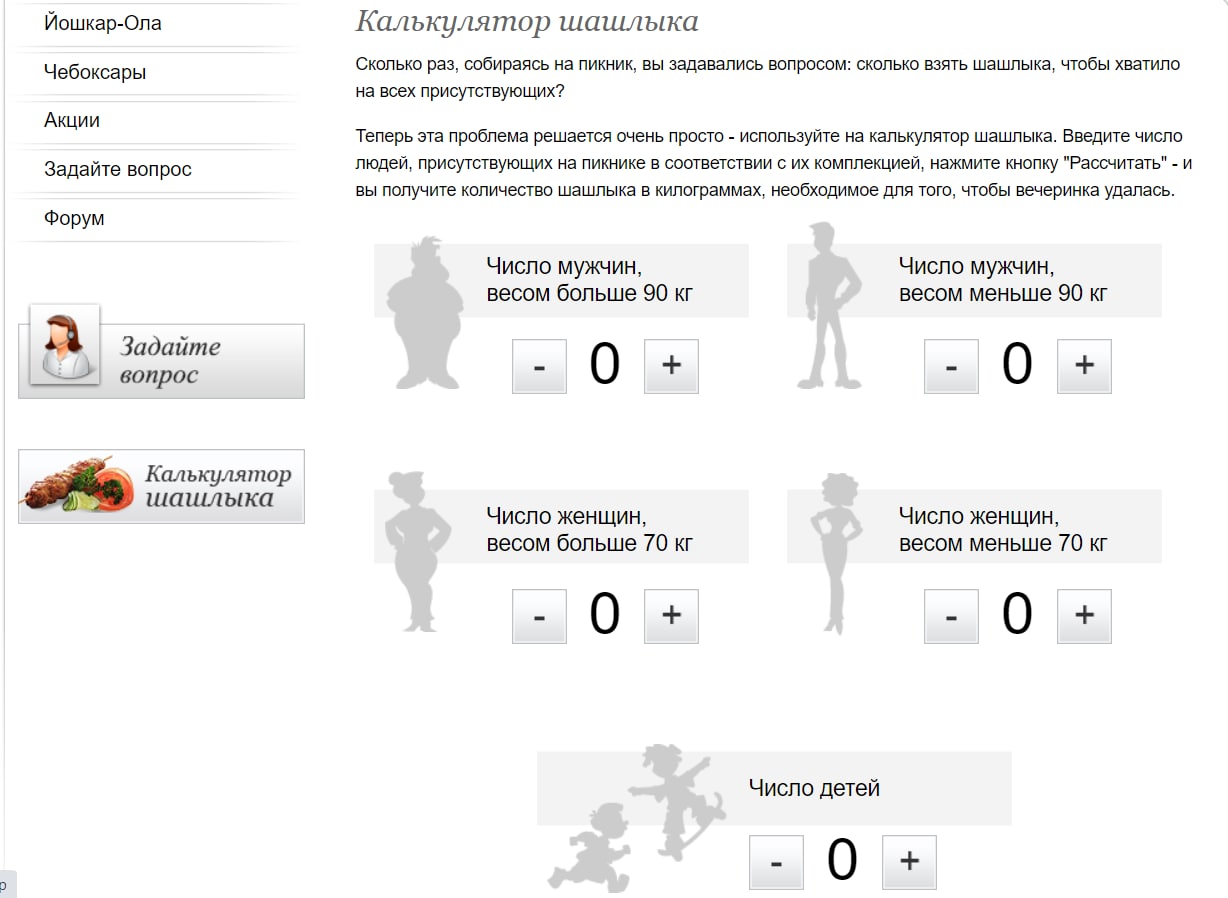 Йошкар-Ола

Чебоксары

Акции

Задайте вопрос

Форум

Задайте вопрос

Калькулятор шашлыка

Калькулятор шашлыка

Сколько раз, собираясь на пикник, вы задавались вопросом: сколько взять шашлыка, чтобы хватило на всех присутствующих?

Теперь эта проблема решается очень просто - используйте на калькулятор шашлыка. Введите число людей, присутствующих на пикнике в соответствии с их комплекцией, нажмите кнопку "Рассчитать" - и вы получите количество шашлыка в килограммах, необходимое для того, чтобы вечеринка удалась.

Число мужчин, весом больше 90 кг

- 0 +

Число мужчин, весом меньше 90 кг

- 0 +

Число женщин, весом больше 70 кг

- 0 +

Число женщин, весом меньше 70 кг

- 0 +

Число детей

- 0 +